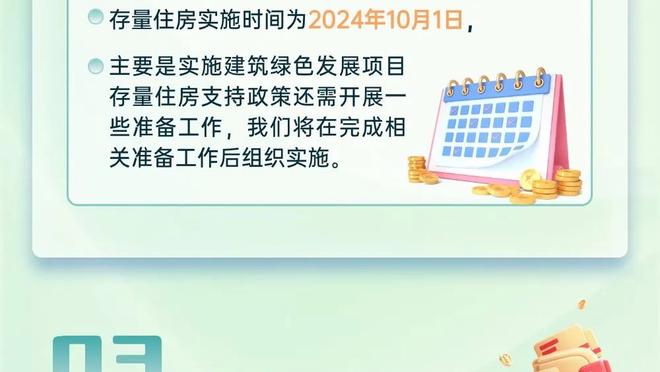 存量住房实施时间为2024年10月1日，

主要是实施建筑绿色发展项目存量住房支持政策还需开展一些准备工作，我们将在完成相关准备工作后组织实施。

03